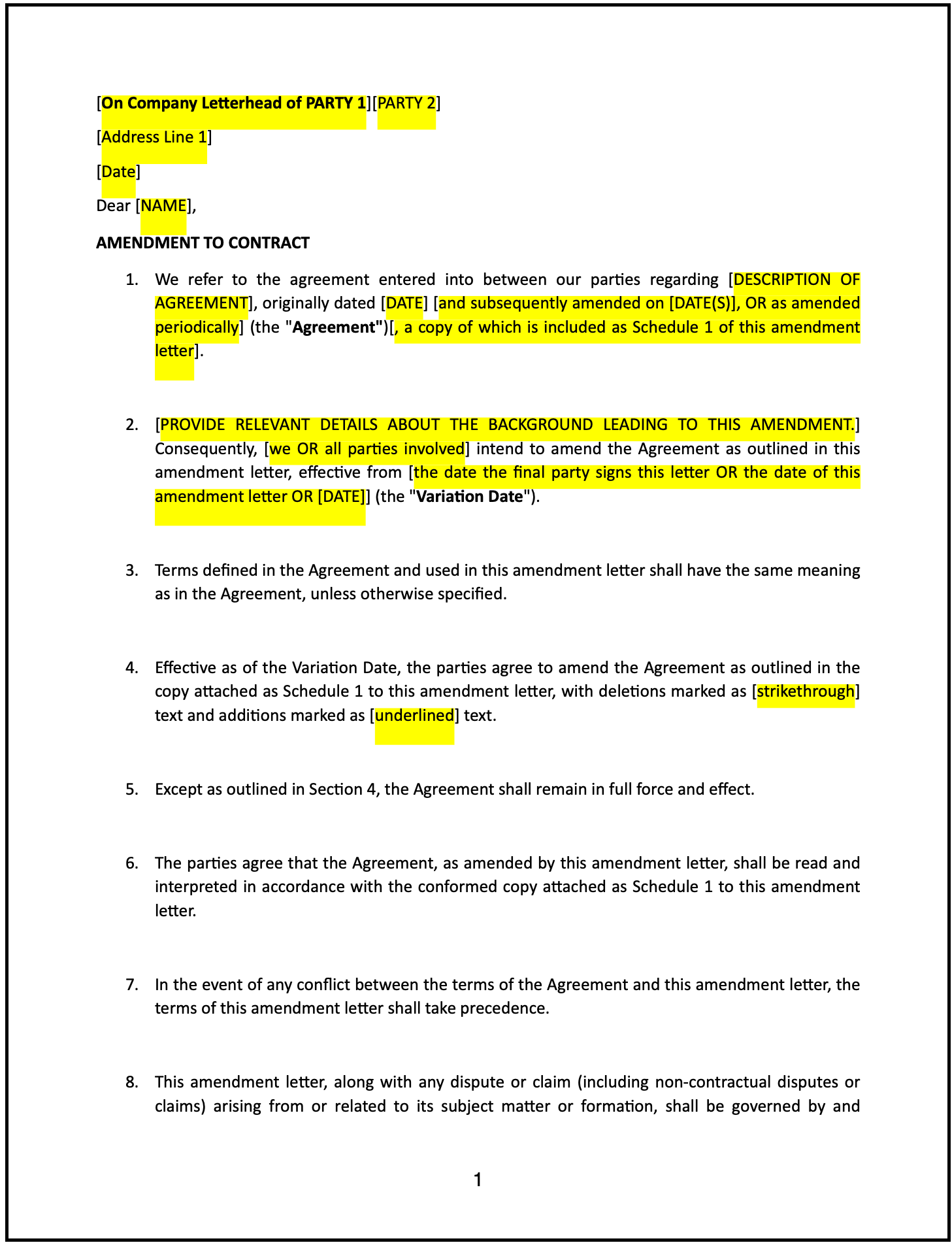 [On Company Letterhead of PARTY 1][PARTY 2]

[Address Line 1]

[Date]

Dear [NAME],

AMENDMENT TO CONTRACT

1. We refer to the agreement entered into between our parties regarding [DESCRIPTION OF AGREEMENT], originally dated [DATE] [and subsequently amended on [DATE(S)], OR as amended periodically] (the "Agreement")[, a copy of which is included as Schedule 1 of this amendment letter].

2. [PROVIDE RELEVANT DETAILS ABOUT THE BACKGROUND LEADING TO THIS AMENDMENT.] Consequently, [we OR all parties involved] intend to amend the Agreement as outlined in this amendment letter, effective from [the date the final party signs this letter OR the date of this amendment letter OR [DATE]] (the "Variation Date").

3. Terms defined in the Agreement and used in this amendment letter shall have the same meaning as in the Agreement, unless otherwise specified.

4. Effective as of the Variation Date, the parties agree to amend the Agreement as outlined in the copy attached as Schedule 1 to this amendment letter, with deletions marked as [strikethrough] text and additions marked as [underlined] text.

5. Except as outlined in Section 4, the Agreement shall remain in full force and effect.

6. The parties agree that the Agreement, as amended by this amendment letter, shall be read and interpreted in accordance with the conformed copy attached as Schedule 1 to this amendment letter.

7. In the event of any conflict between the terms of the Agreement and this amendment letter, the terms of this amendment letter shall take precedence.

8. This amendment letter, along with any dispute or claim (including non-contractual disputes or claims) arising from or related to its subject matter or formation, shall be governed by and

1